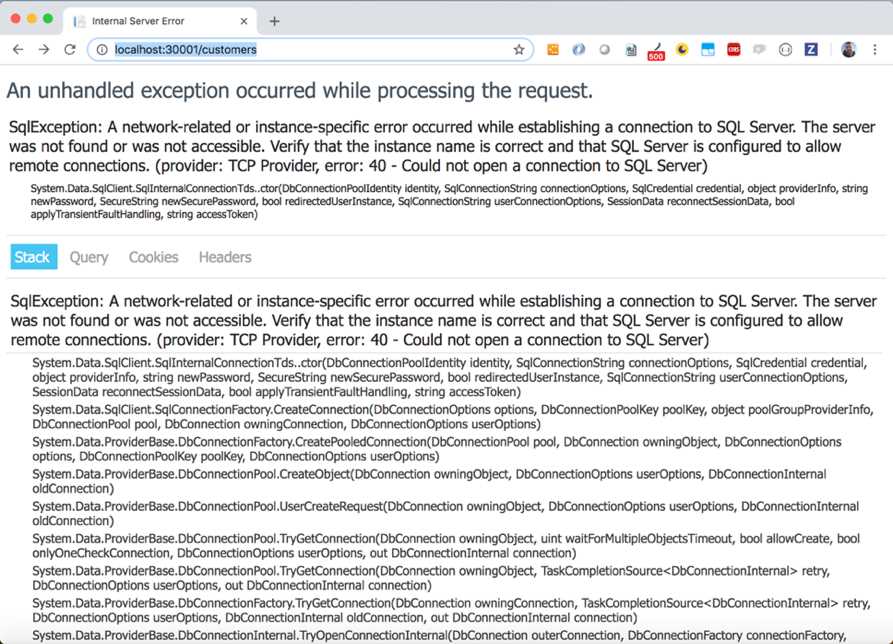 Internal Server Error

localhost:30001/customers

500

An unhandled exception occurred while processing the request.

SqlException: A network-related or instance-specific error occurred while establishing a connection to SQL Server. The server was not found or was not accessible. Verify that the instance name is correct and that SQL Server is configured to allow remote connections. (provider: TCP Provider, error: 40 - Could not open a connection to SQL Server)

System.Data.SqlClient.SqlInternalConnectionTds..ctor(DbConnectionPoolIdentity identity, SqlConnectionString connectionOptions, SqlCredential credential, object providerInfo, string newPassword, SecureString newSecurePassword, bool redirectedUserInstance, SqlConnectionString userConnectionOptions, SessionData reconnectSessionData, bool applyTransientFaultHandling, string accessToken)

Stack Query Cookies Headers

SqlException: A network-related or instance-specific error occurred while establishing a connection to SQL Server. The server was not found or was not accessible. Verify that the instance name is correct and that SQL Server is configured to allow remote connections. (provider: TCP Provider, error: 40 - Could not open a connection to SQL Server)

System.Data.SqlClient.SqlInternalConnectionTds..ctor(DbConnectionPoolIdentity identity, SqlConnectionString connectionOptions, SqlCredential credential, object providerInfo, string newPassword, SecureString newSecurePassword, bool redirectedUserInstance, SqlConnectionString userConnectionOptions, SessionData reconnectSessionData, bool applyTransientFaultHandling, string accessToken)

System.Data.SqlClient.SqlConnectionFactory.CreateConnection(DbConnectionOptions options, DbConnectionPoolKey poolKey, object poolGroupProviderInfo, DbConnectionPool pool, DbConnection owningConnection, DbConnectionOptions userOptions)

System.Data.ProviderBase.DbConnectionFactory.CreatePooledConnection(DbConnectionPool pool, DbConnection owningObject, DbConnectionOptions options, DbConnectionPoolKey poolKey, DbConnectionOptions userOptions)

System.Data.ProviderBase.DbConnectionPool.CreateObject(DbConnection owningObject, DbConnectionOptions userOptions, DbConnectionInternal oldConnection)

System.Data.ProviderBase.DbConnectionPool.UserCreateRequest(DbConnection owningObject, DbConnectionOptions userOptions, DbConnectionInternal oldConnection)

System.Data.ProviderBase.DbConnectionPool.TryGetConnection(DbConnection owningObject, uint waitForMultipleObjectsTimeout, bool allowCreate, bool onlyOneCheckConnection, DbConnectionOptions userOptions, out DbConnectionInternal connection)

System.Data.ProviderBase.DbConnectionPool.TryGetConnection(DbConnection owningObject, TaskCompletionSource<DbConnectionInternal> retry, DbConnectionOptions userOptions, out DbConnectionInternal connection)

System.Data.ProviderBase.DbConnectionFactory.TryGetConnection(DbConnection owningConnection, TaskCompletionSource<DbConnectionInternal> retry, DbConnectionOptions userOptions, DbConnectionInternal oldConnection, out DbConnectionInternal connection)

System.Data.ProviderBase.DbConnectionInternal.TryOpenConnectionInternal(DbConnection outerConnection, DbConnectionFactory connectionFactory,